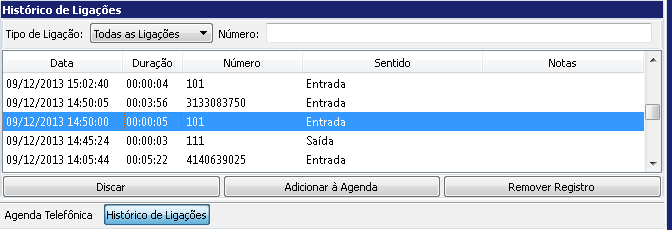 Histórico de Ligações

Tipo de Ligação: Todas as Ligações Número:

| Data | Duração | Número | Sentido | Notas |
|---|---|---|---|---|
| 09/12/2013 15:02:40 | 00:00:04 | 101 | Entrada | |
| 09/12/2013 14:50:05 | 00:03:56 | 3133083750 | Entrada | |
| 09/12/2013 14:50:00 | 00:00:05 | 101 | Entrada | |
| 09/12/2013 14:45:24 | 00:00:03 | 111 | Saída | |
| 09/12/2013 14:05:44 | 00:05:22 | 4140639025 | Entrada | |

Discar Adicionar à Agenda Remover Registro

Agenda Telefônica Histórico de Ligações